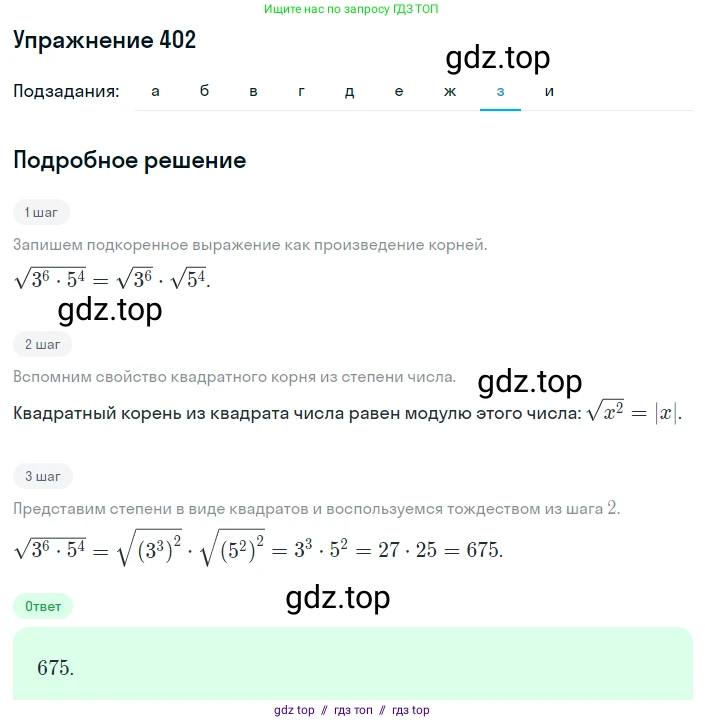 Ищите нас по запросу ГДЗ ТОП

Упражнение 402

gdz.top

Подзадания: а б в г д е ж з и

Подробное решение

1 шаг

Запишем подкоренное выражение как произведение корней.

$\sqrt{3^6 \cdot 5^4} = \sqrt{3^6} \cdot \sqrt{5^4}$.

gdz.top

2 шаг

Вспомним свойство квадратного корня из степени числа.

gdz.top

Квадратный корень из квадрата числа равен модулю этого числа: $\sqrt{x^2} = |x|$.

3 шаг

Представим степени в виде квадратов и воспользуемся тождеством из шага $2$.

$\sqrt{3^6 \cdot 5^4} = \sqrt{(3^3)^2} \cdot \sqrt{(5^2)^2} = 3^3 \cdot 5^2 = 27 \cdot 25 = 675$.

Ответ

gdz.top

$675$.

gdz top // гдз топ // гдз top